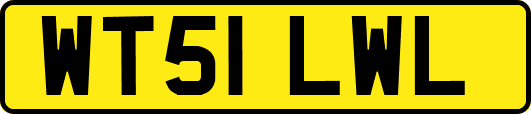 WT51 LWL